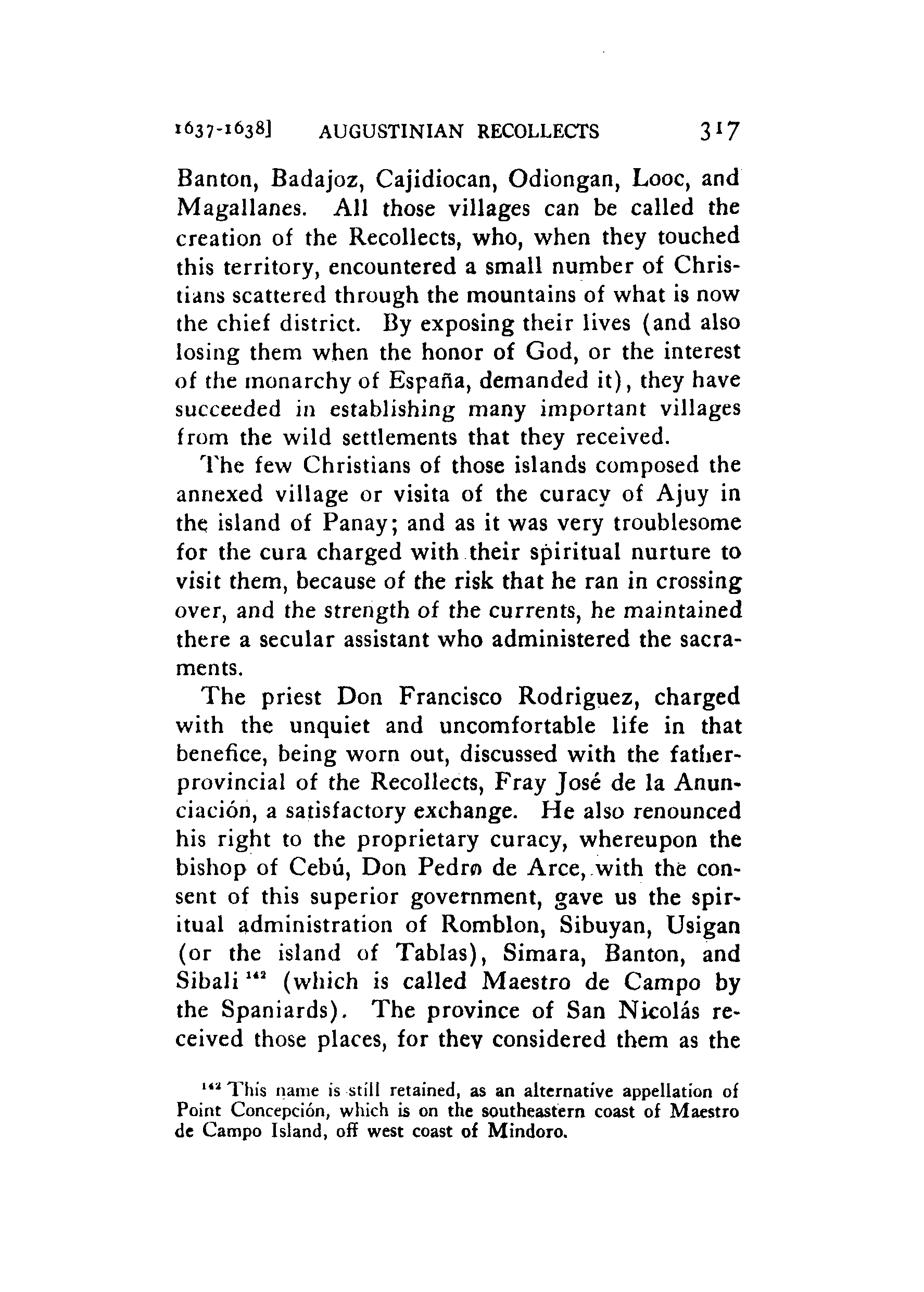 1637-1638] AUGUSTINIAN RECOLLECTS 317

Banton, Badajoz, Cajidiocan, Odiongan, Looc, and Magallanes. All those villages can be called the creation of the Recollects, who, when they touched this territory, encountered a small number of Christians scattered through the mountains of what is now the chief district. By exposing their lives (and also losing them when the honor of God, or the interest of the monarchy of España, demanded it), they have succeeded in establishing many important villages from the wild settlements that they received.

The few Christians of those islands composed the annexed village or visita of the curacy of Ajuy in the island of Panay; and as it was very troublesome for the cura charged with their spiritual nurture to visit them, because of the risk that he ran in crossing over, and the strength of the currents, he maintained there a secular assistant who administered the sacraments.

The priest Don Francisco Rodriguez, charged with the unquiet and uncomfortable life in that benefice, being worn out, discussed with the father-provincial of the Recollects, Fray José de la Anunciación, a satisfactory exchange. He also renounced his right to the proprietary curacy, whereupon the bishop of Cebú, Don Pedro de Arce, with the consent of this superior government, gave us the spiritual administration of Romblon, Sibuyan, Usigan (or the island of Tablas), Simara, Banton, and Sibali $^{142}$ (which is called Maestro de Campo by the Spaniards). The province of San Nicolás received those places, for they considered them as the

$^{142}$ This name is still retained, as an alternative appellation of Point Concepción, which is on the southeastern coast of Maestro de Campo Island, off west coast of Mindoro.